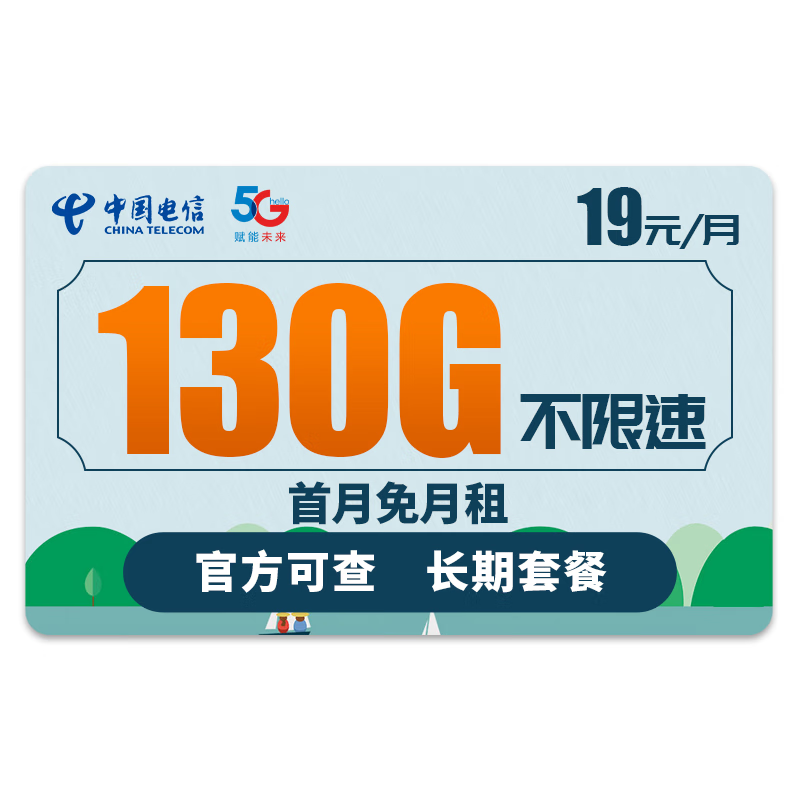 中国电信
CHINA TELECOM

5G hello
赋能未来

19元/月

130G 不限速

首月免月租

官方可查 长期套餐